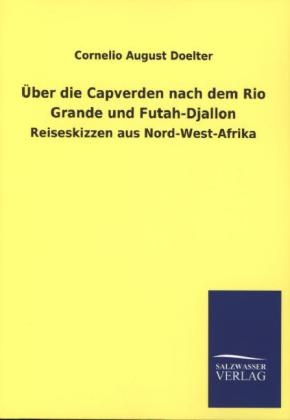 Cornelio August Doelter

Über die Capverden nach dem Rio Grande und Futah-Djallon

Reiseskizzen aus Nord-West-Afrika

SALZWASSER
VERLAG